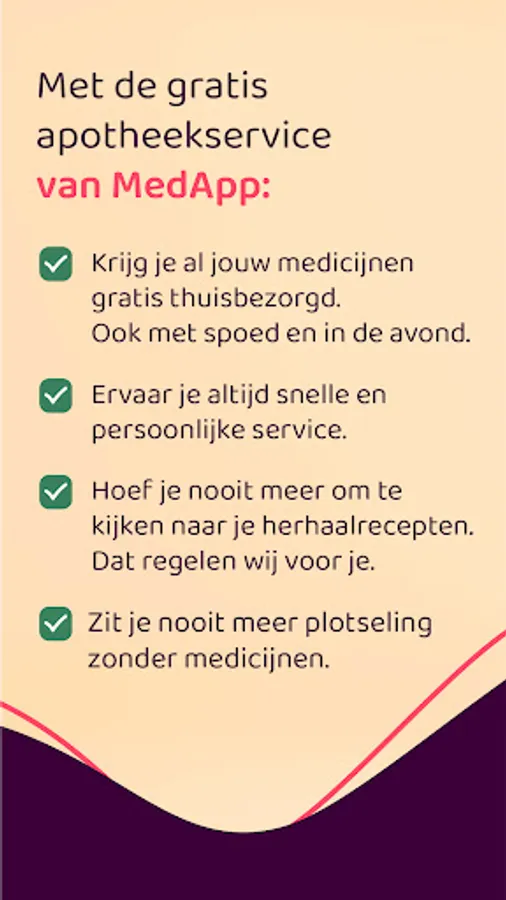 Met de gratis apotheekservice van MedApp:

Krijg je al jouw medicijnen gratis thuisbezorgd. Ook met spoed en in de avond.

Ervaar je altijd snelle en persoonlijke service.

Hoef je nooit meer om te kijken naar je herhaalrecepten. Dat regelen wij voor je.

Zit je nooit meer plotseling zonder medicijnen.